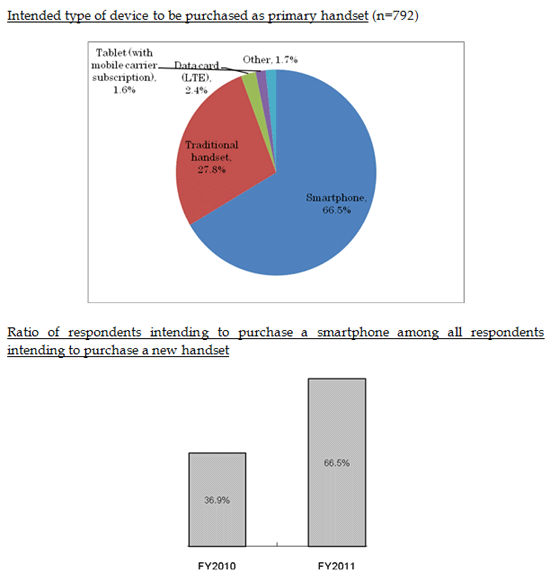 Intended type of device to be purchased as primary handset (n=792)

Tablet (with mobile carrier subscription), 1.6%

Data card (LTE), 2.4%

Other, 1.7%

Traditional handset, 27.8%

Smartphone, 66.5%

Ratio of respondents intending to purchase a smartphone among all respondents intending to purchase a new handset

36.9%

66.5%

FY2010

FY2011